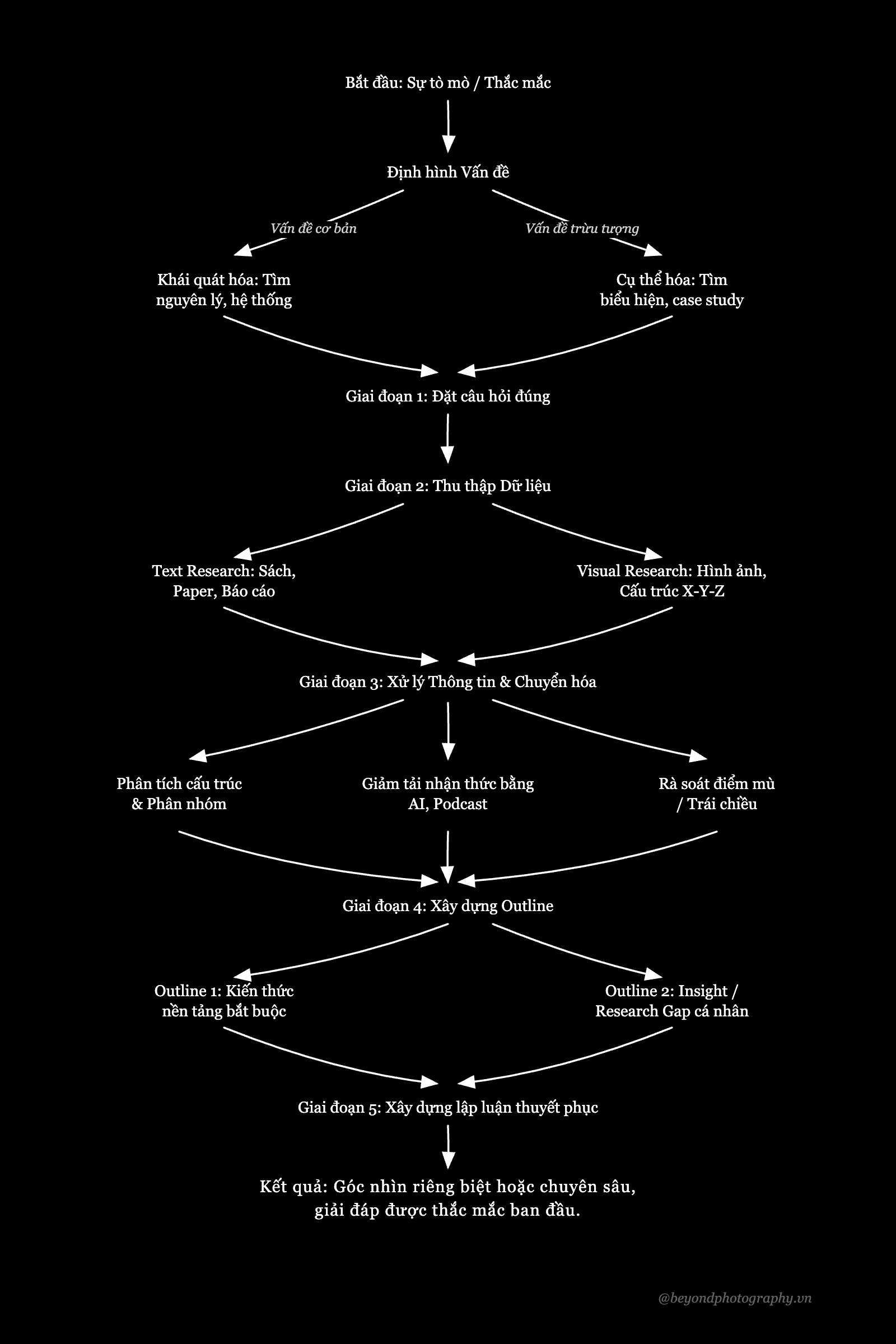 Bắt đầu: Sự tò mò / Thắc mắc

Định hình Vấn đề

Vấn đề cơ bản

Vấn đề trừu tượng

Khái quát hóa: Tìm nguyên lý, hệ thống

Cụ thể hóa: Tìm biểu hiện, case study

Giai đoạn 1: Đặt câu hỏi đúng

Giai đoạn 2: Thu thập Dữ liệu

Text Research: Sách, Paper, Báo cáo

Visual Research: Hình ảnh, Cấu trúc X-Y-Z

Giai đoạn 3: Xử lý Thông tin & Chuyển hóa

Phân tích cấu trúc & Phân nhóm

Giảm tải nhận thức bằng AI, Podcast

Rà soát điểm mù / Trái chiều

Giai đoạn 4: Xây dựng Outline

Outline 1: Kiến thức nền tảng bắt buộc

Outline 2: Insight / Research Gap cá nhân

Giai đoạn 5: Xây dựng lập luận thuyết phục

Kết quả: Góc nhìn riêng biệt hoặc chuyên sâu, giải đáp được thắc mắc ban đầu.

@beyondphotography.vn